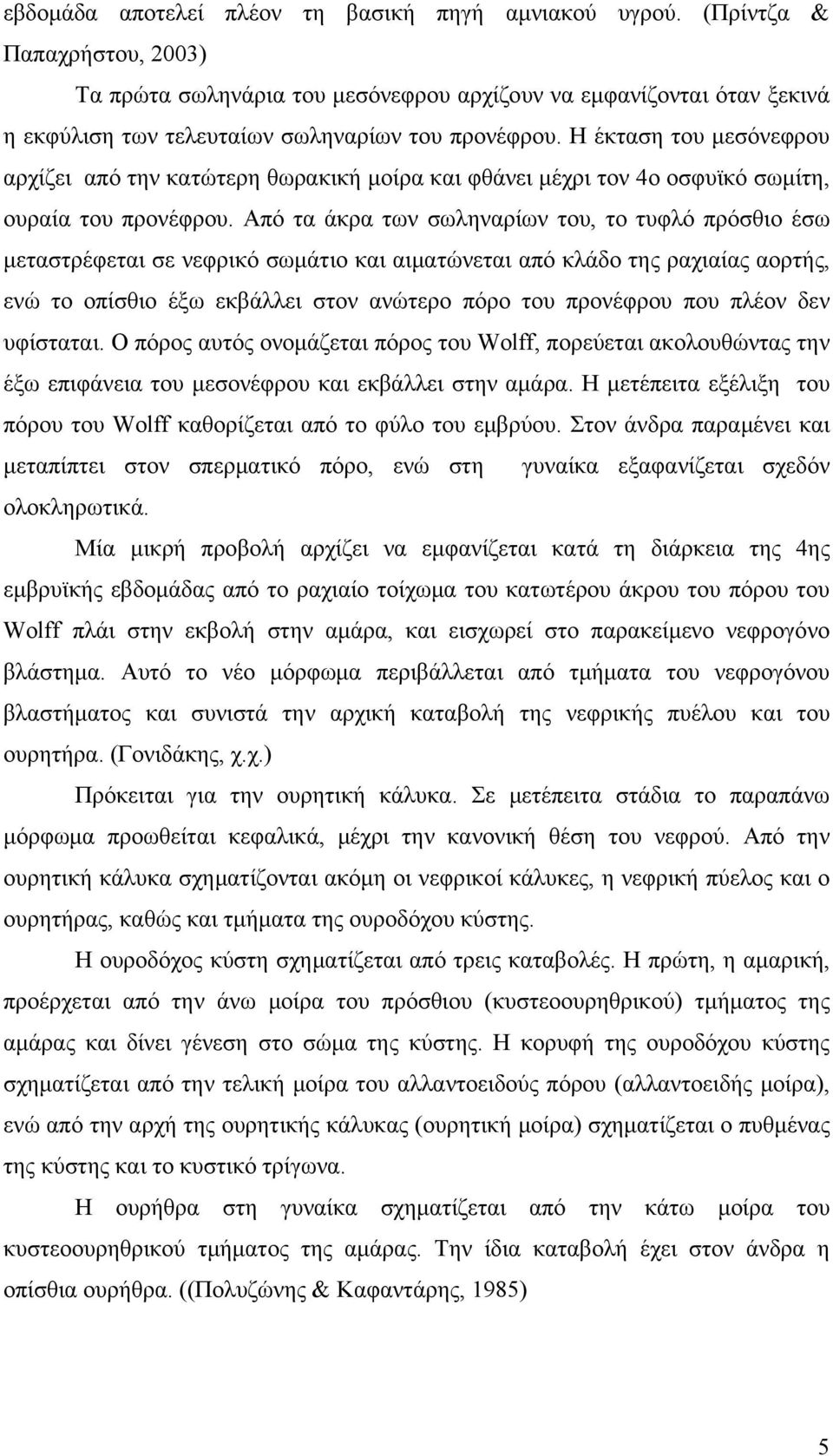 εβδομάδα αποτελεί πλέον τη βασική πηγή αμνιακού υγρού. (Πρίντζα & Παπαχρήστου, 2003)

Τα πρώτα σωληνάρια του μεσόνεφρου αρχίζουν να εμφανίζονται όταν ξεκινά η εκφύλιση των τελευταίων σωληναρίων του προνέφρου. Η έκταση του μεσόνεφρου αρχίζει από την κατώτερη θωρακική μοίρα και φθάνει μέχρι τον 4ο οσφυϊκό σωμίτη, ουραία του προνέφρου. Από τα άκρα των σωληναρίων του, το τυφλό πρόσθιο έσω μεταστρέφεται σε νεφρικό σωμάτιο και αιματώνεται από κλάδο της ραχιαίας αορτής, ενώ το οπίσθιο έξω εκβάλλει στον ανώτερο πόρο του προνέφρου που πλέον δεν υφίσταται. Ο πόρος αυτός ονομάζεται πόρος του Wolff, πορεύεται ακολουθώντας την έξω επιφάνεια του μεσονέφρου και εκβάλλει στην αμάρα. Η μετέπειτα εξέλιξη του πόρου του Wolff καθορίζεται από το φύλο του εμβρύου. Στον άνδρα παραμένει και μεταπίπτει στον σπερματικό πόρο, ενώ στη γυναίκα εξαφανίζεται σχεδόν ολοκληρωτικά.

Μία μικρή προβολή αρχίζει να εμφανίζεται κατά τη διάρκεια της 4ης εμβρυϊκής εβδομάδας από το ραχιαίο τοίχωμα του κατωτέρου άκρου του πόρου του Wolff πλάι στην εκβολή στην αμάρα, και εισχωρεί στο παρακείμενο νεφρογόνο βλάστημα. Αυτό το νέο μόρφωμα περιβάλλεται από τμήματα του νεφρογόνου βλαστήματος και συνιστά την αρχική καταβολή της νεφρικής πυέλου και του ουρητήρα. (Γονιδάκης, χ.χ.)

Πρόκειται για την ουρητική κάλυκα. Σε μετέπειτα στάδια το παραπάνω μόρφωμα προωθείται κεφαλικά, μέχρι την κανονική θέση του νεφρού. Από την ουρητική κάλυκα σχηματίζονται ακόμη οι νεφρικοί κάλυκες, η νεφρική πύελος και ο ουρητήρας, καθώς και τμήματα της ουροδόχου κύστης.

Η ουροδόχος κύστη σχηματίζεται από τρεις καταβολές. Η πρώτη, η αμαρική, προέρχεται από την άνω μοίρα του πρόσθιου (κυστεοουρηθρικού) τμήματος της αμάρας και δίνει γένεση στο σώμα της κύστης. Η κορυφή της ουροδόχου κύστης σχηματίζεται από την τελική μοίρα του αλλαντοειδούς πόρου (αλλαντοειδής μοίρα), ενώ από την αρχή της ουρητικής κάλυκας (ουρητική μοίρα) σχηματίζεται ο πυθμένας της κύστης και το κυστικό τρίγωνα.

Η ουρήθρα στη γυναίκα σχηματίζεται από την κάτω μοίρα του κυστεοουρηθρικού τμήματος της αμάρας. Την ίδια καταβολή έχει στον άνδρα η οπίσθια ουρήθρα. ((Πολυζώνης & Καφαντάρης, 1985)

5